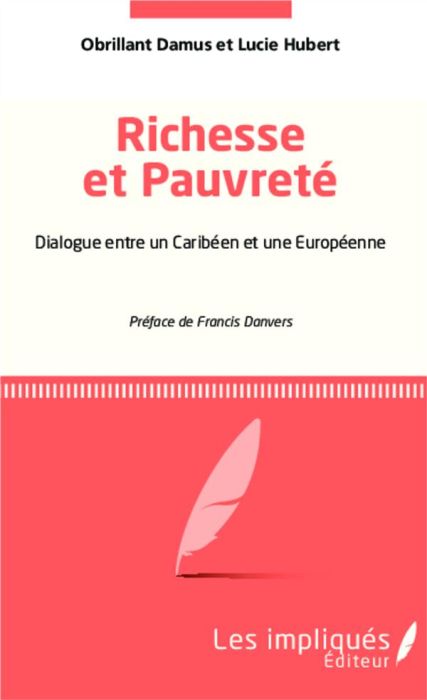 Obrillant Damus et Lucie Hubert

Richesse et Pauvreté

Dialogue entre un Caribéen et une Européenne

Préface de Francis Danvers

Les impliqués
Éditeur